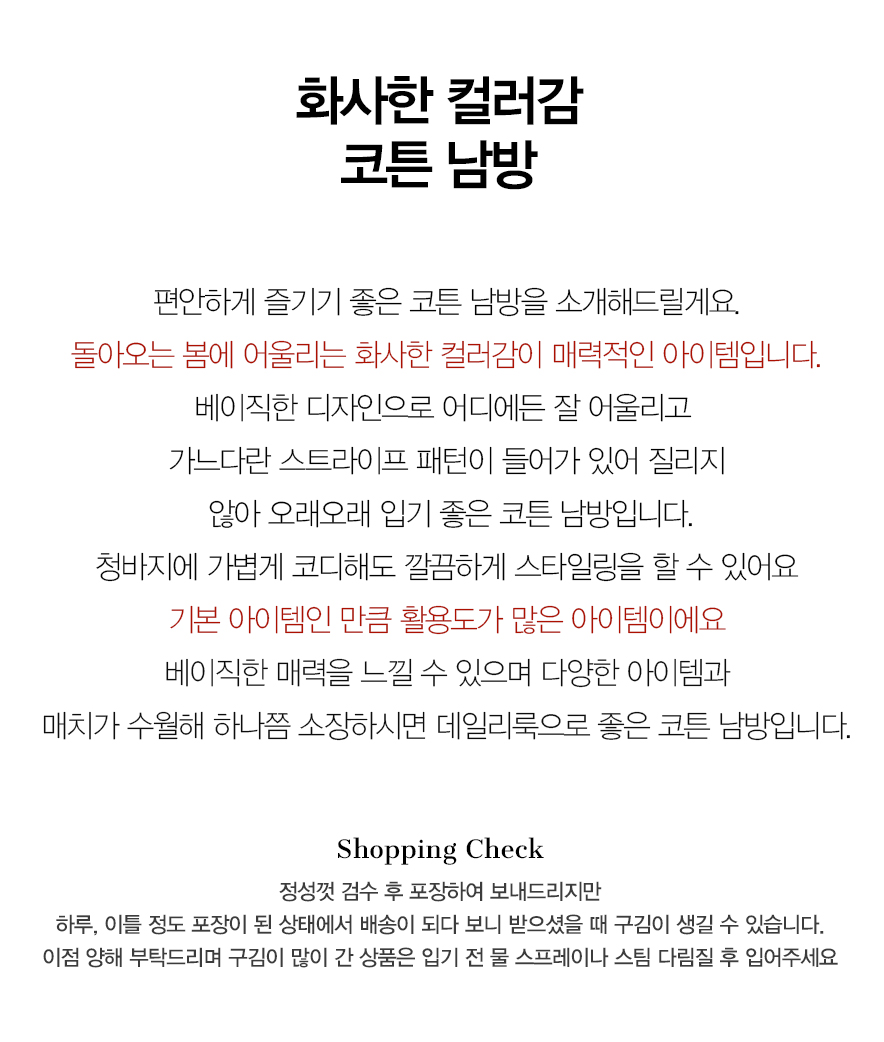 화사한 컬러감
코튼 남방

편안하게 즐기기 좋은 코튼 남방을 소개해드릴게요.
돌아오는 봄에 어울리는 화사한 컬러감이 매력적인 아이템입니다.
베이직한 디자인으로 어디에든 잘 어울리고
가느다란 스트라이프 패턴이 들어가 있어 질리지
않아 오래오래 입기 좋은 코튼 남방입니다.
청바지에 가볍게 코디해도 깔끔하게 스타일링을 할 수 있어요
기본 아이템인 만큼 활용도가 많은 아이템이에요
베이직한 매력을 느낄 수 있으며 다양한 아이템과
매치가 수월해 하나쯤 소장하시면 데일리룩으로 좋은 코튼 남방입니다.

Shopping Check
정성껏 검수 후 포장하여 보내드리지만
하루, 이틀 정도 포장이 된 상태에서 배송이 되다 보니 받으셨을 때 구김이 생길 수 있습니다.
이점 양해 부탁드리며 구김이 많이 간 상품은 입기 전 물 스프레이나 스팀 다림질 후 입어주세요